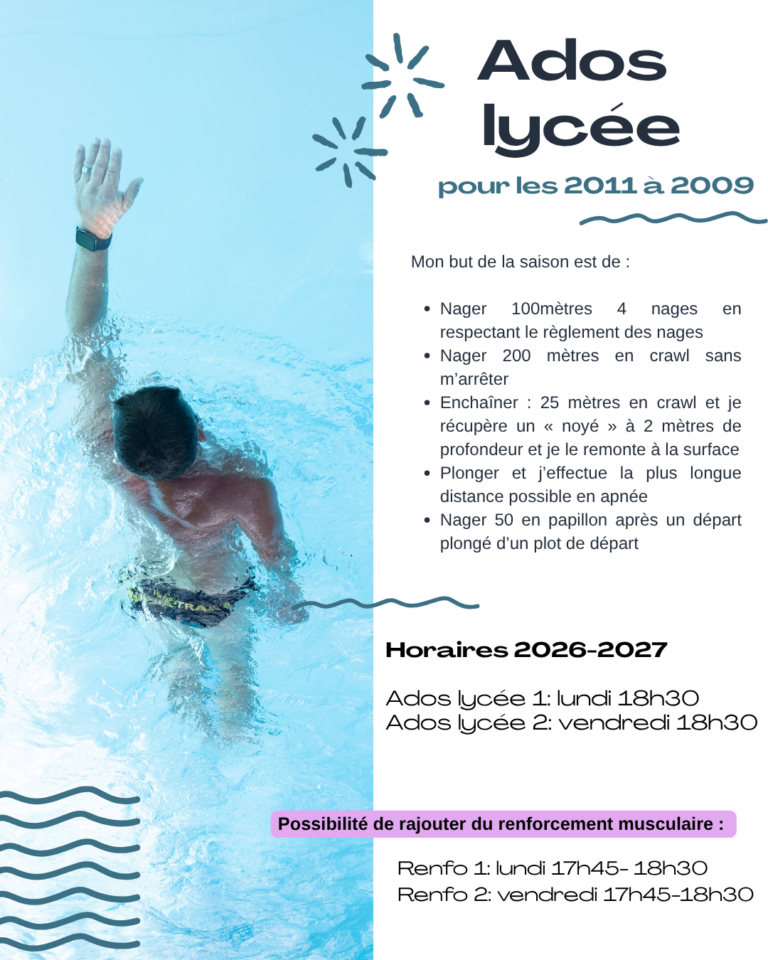 Ados lycée

pour les 2011 à 2009

Mon but de la saison est de :

• Nager 100mètres 4 nages en respectant le règlement des nages
• Nager 200 mètres en crawl sans m'arrêter
• Enchaîner : 25 mètres en crawl et je récupère un « noyé » à 2 mètres de profondeur et je le remonte à la surface
• Plonger et j'effectue la plus longue distance possible en apnée
• Nager 50 en papillon après un départ plongé d'un plot de départ

Horaires 2026-2027

Ados lycée 1: lundi 18h30
Ados lycée 2: vendredi 18h30

Possibilité de rajouter du renforcement musculaire :

Renfo 1: lundi 17h45- 18h30
Renfo 2: vendredi 17h45-18h30